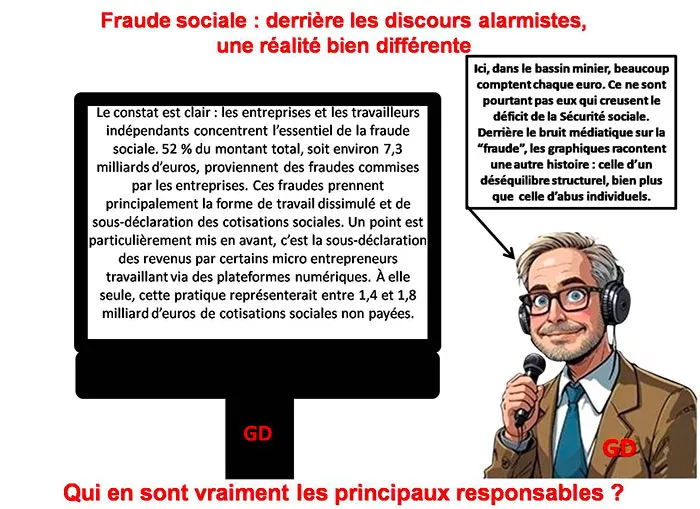 Fraude sociale : derrière les discours alarmistes, une réalité bien différente

Le constat est clair : les entreprises et les travailleurs indépendants concentrent l'essentiel de la fraude sociale. 52 % du montant total, soit environ 7,3 milliards d'euros, proviennent des fraudes commises par les entreprises. Ces fraudes prennent principalement la forme de travail dissimulé et de sous-déclaration des cotisations sociales. Un point est particulièrement mis en avant, c'est la sous-déclaration des revenus par certains micro entrepreneurs travaillant via des plateformes numériques. À elle seule, cette pratique représenterait entre 1,4 et 1,8 milliard d'euros de cotisations sociales non payées.

GD

Ici, dans le bassin minier, beaucoup comptent chaque euro. Ce ne sont pourtant pas eux qui creusent le déficit de la Sécurité sociale. Derrière le bruit médiatique sur la "fraude", les graphiques racontent une autre histoire : celle d'un déséquilibre structurel, bien plus que celle d'abus individuels.

GD

Qui en sont vraiment les principaux responsables ?